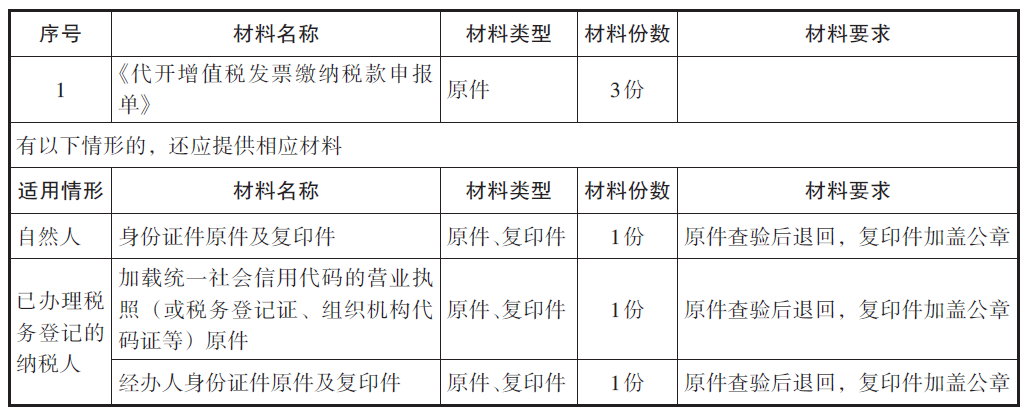 | 序号 | 材料名称 | 材料类型 | 材料份数 | 材料要求 |
|---|---|---|---|---|
| 1 | 《代开增值税发票缴纳税款申报单》 | 原件 | 3份 |  |
| 有以下情形的，还应提供相应材料 |  |  |  |  |
| 适用情形 | 材料名称 | 材料类型 | 材料份数 | 材料要求 |
| 自然人 | 身份证件原件及复印件 | 原件、复印件 | 1份 | 原件查验后退回，复印件加盖公章 |
| 已办理税务登记的纳税人 | 加载统一社会信用代码的营业执照（或税务登记证、组织机构代码证等）原件 | 原件、复印件 | 1份 | 原件查验后退回，复印件加盖公章 |
|  | 经办人身份证件原件及复印件 | 原件、复印件 | 1份 | 原件查验后退回，复印件加盖公章 |